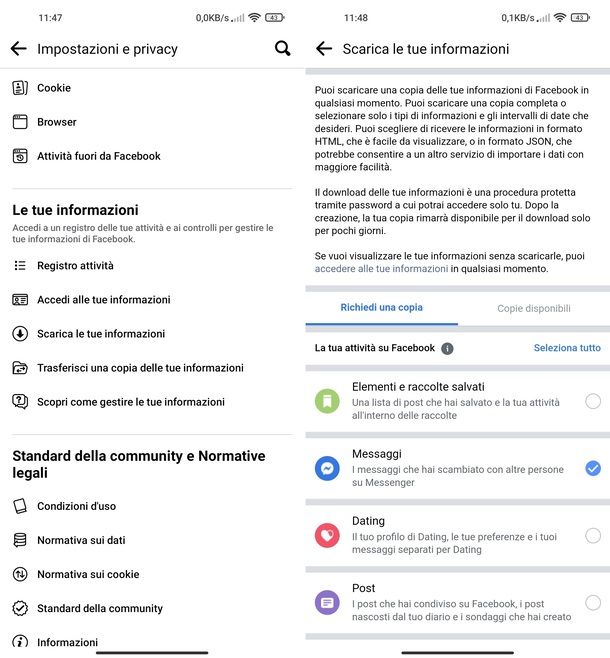 11:47

0,0KB/s 43

Impostazioni e privacy

Cookie

Browser

Attività fuori da Facebook

Le tue informazioni

Accedi a un registro delle tue attività e ai controlli per gestire le tue informazioni di Facebook.

Registro attività

Accedi alle tue informazioni

Scarica le tue informazioni

Trasferisci una copia delle tue informazioni

Scopri come gestire le tue informazioni

Standard della community e Normative legali

Condizioni d'uso

Normativa sui dati

Normativa sui cookie

Standard della community

Informazioni

11:48

0,1KB/s 43

Scarica le tue informazioni

Puoi scaricare una copia delle tue informazioni di Facebook in qualsiasi momento. Puoi scaricare una copia completa o selezionare solo i tipi di informazioni e gli intervalli di date che desideri. Puoi scegliere di ricevere le informazioni in formato HTML, che è facile da visualizzare, o in formato JSON, che potrebbe consentire a un altro servizio di importare i dati con maggiore facilità.

Il download delle tue informazioni è una procedura protetta tramite password a cui potrai accedere solo tu. Dopo la creazione, la tua copia rimarrà disponibile per il download solo per pochi giorni.

Se vuoi visualizzare le tue informazioni senza scaricarle, puoi accedere alle tue informazioni in qualsiasi momento.

Richiedi una copia

Copie disponibili

La tua attività su Facebook

Seleziona tutto

Elementi e raccolte salvati

Una lista di post che hai salvato e la tua attività all'interno delle raccolte

Messaggi

I messaggi che hai scambiato con altre persone su Messenger

Dating

Il tuo profilo di Dating, le tue preferenze e i tuoi messaggi separati per Dating

Post

I post che hai condiviso su Facebook, i post nascosti dal tuo diario e i sondaggi che hai creato